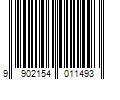 9 902154 011493